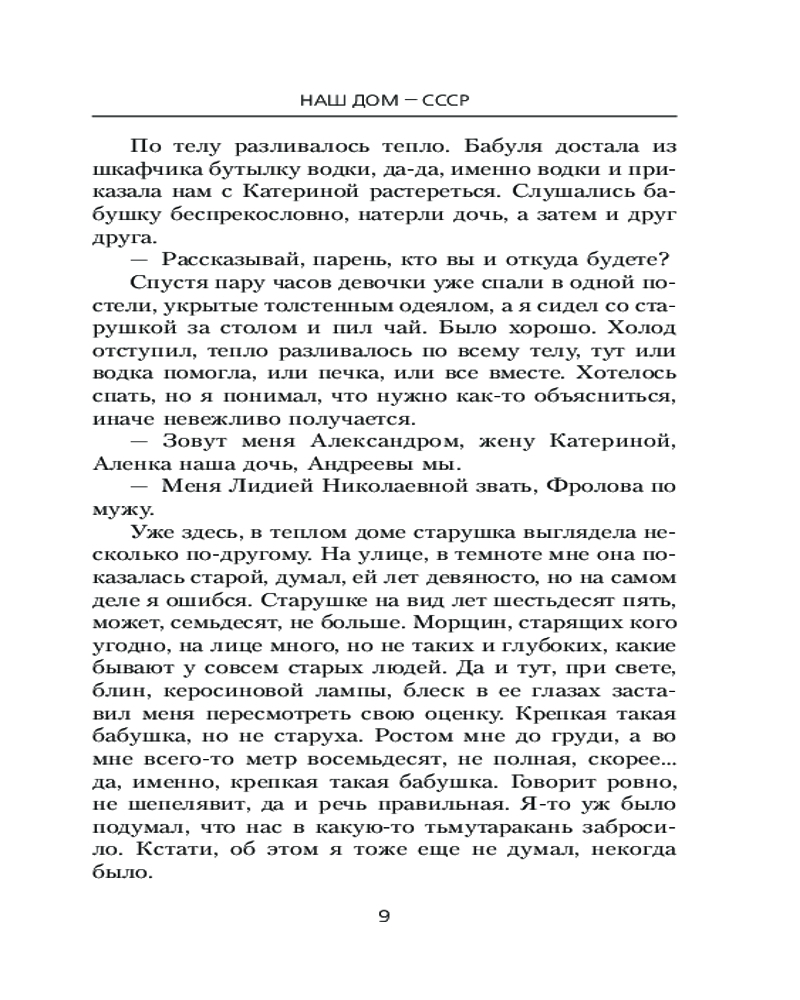 НАШ ДОМ — СССР

По телу разливалось тепло. Бабуля достала из шкафчика бутылку водки, да-да, именно водки и приказала нам с Катериной растереться. Слушались бабушку беспрекословно, натерли дочь, а затем и друг друга.

— Рассказывай, парень, кто вы и откуда будете?

Спустя пару часов девочки уже спали в одной постели, укрытые толстенным одеялом, а я сидел со старушкой за столом и пил чай. Было хорошо. Холод отступил, тепло разливалось по всему телу, тут или водка помогла, или печка, или все вместе. Хотелось спать, но я понимал, что нужно как-то объясниться, иначе невежливо получается.

— Зовут меня Александром, жену Катериной, Аленка наша дочь, Андреевы мы.

— Меня Лидией Николаевной звать, Фролова по мужу.

Уже здесь, в теплом доме старушка выглядела несколько по-другому. На улице, в темноте мне она показалась старой, думал, ей лет девяносто, но на самом деле я ошибся. Старушке на вид лет шестьдесят пять, может, семьдесят, не больше. Морщин, старящих кого угодно, на лице много, но не таких и глубоких, какие бывают у совсем старых людей. Да и тут, при свете, блин, керосиновой лампы, блеск в ее глазах заставил меня пересмотреть свою оценку. Крепкая такая бабушка, но не старуха. Ростом мне до груди, а во мне всего-то метр восемьдесят, не полная, скорее... да, именно, крепкая такая бабушка. Говорит ровно, не шепелявит, да и речь правильная. Я-то уж было подумал, что нас в какую-то тьмутаракань забросило. Кстати, об этом я тоже еще не думал, некогда было.

9